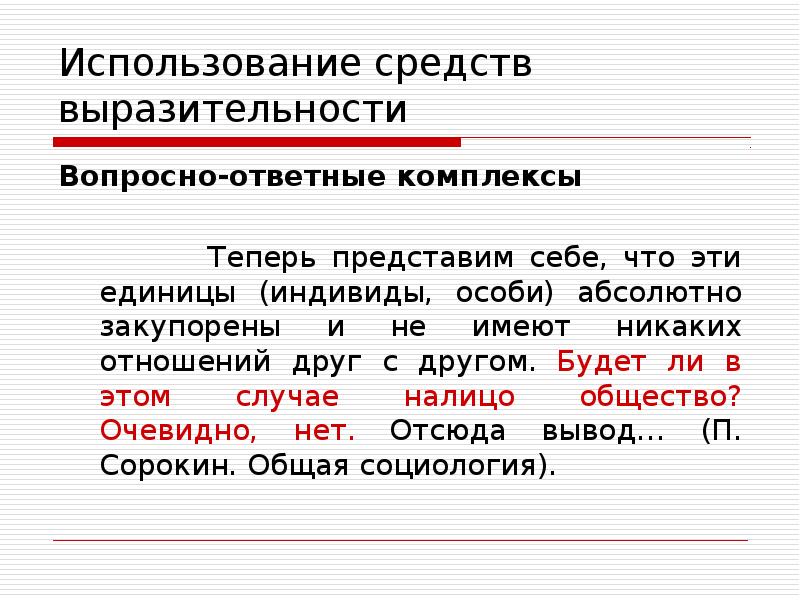 Использование средств выразительности

Вопросно-ответные комплексы

Теперь представим себе, что эти единицы (индивиды, особи) абсолютно закупорены и не имеют никаких отношений друг с другом. Будет ли в этом случае налицо общество? Очевидно, нет. Отсюда вывод… (П. Сорокин. Общая социология).